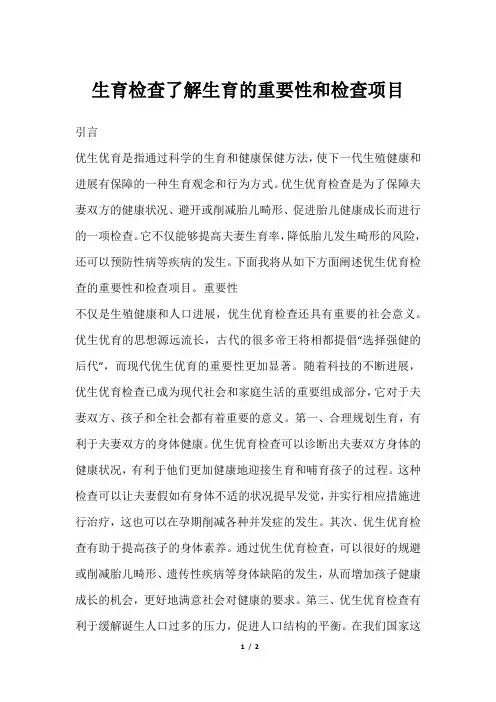 生育检查了解生育的重要性和检查项目

引言

优生优育是指通过科学的生育和健康保健方法，使下一代生殖健康和进展有保障的一种生育观念和行为方式。优生优育检查是为了保障夫妻双方的健康状况、避开或削减胎儿畸形、促进胎儿健康成长而进行的一项检查。它不仅能够提高夫妻生育率，降低胎儿发生畸形的风险，还可以预防性病等疾病的发生。下面我将从如下方面阐述优生优育检查的重要性和检查项目。重要性

不仅是生殖健康和人口进展，优生优育检查还具有重要的社会意义。优生优育的思想源远流长，古代的很多帝王将相都提倡“选择强健的后代”，而现代优生优育的重要性更加显著。随着科技的不断进展，优生优育检查已成为现代社会和家庭生活的重要组成部分，它对于夫妻双方、孩子和全社会都有着重要的意义。第一、合理规划生育，有利于夫妻双方的身体健康。优生优育检查可以诊断出夫妻双方身体的健康状况，有利于他们更加健康地迎接生育和哺育孩子的过程。这种检查可以让夫妻假如有身体不适的状况提早发觉，并实行相应措施进行治疗，这也可以在孕期削减各种并发症的发生。其次、优生优育检查有助于提高孩子的身体素养。通过优生优育检查，可以很好的规避或削减胎儿畸形、遗传性疾病等身体缺陷的发生，从而增加孩子健康成长的机会，更好地满意社会对健康的要求。第三、优生优育检查有利于缓解诞生人口过多的压力，促进人口结构的平衡。在我们国家这

1 / 2